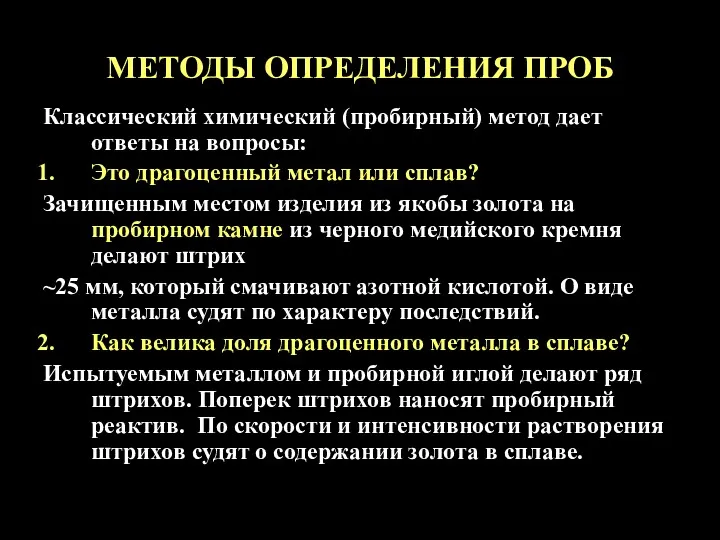 МЕТОДЫ ОПРЕДЕЛЕНИЯ ПРОБ

Классический химический (пробирный) метод дает ответы на вопросы:

1. Это драгоценный метал или сплав?

Зачищенным местом изделия из якобы золота на пробирном камне из черного медийского кремня делают штрих

~25 мм, который смачивают азотной кислотой. О виде металла судят по характеру последствий.

2. Как велика доля драгоценного металла в сплаве?

Испытуемым металлом и пробирной иглой делают ряд штрихов. Поперек штрихов наносят пробирный реактив. По скорости и интенсивности растворения штрихов судят о содержании золота в сплаве.